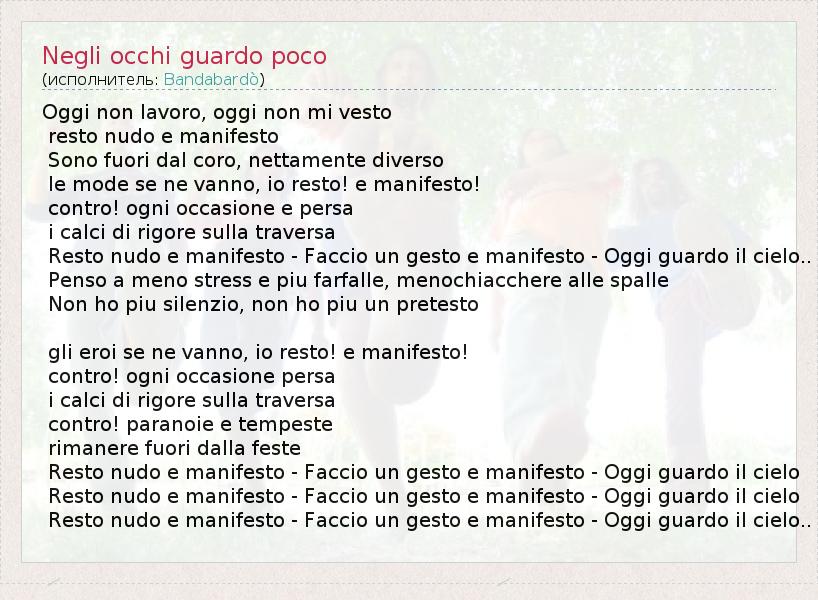 Negli occhi guardo poco
(исполнитель: Bandabardò)

Oggi non lavoro, oggi non mi vesto
resto nudo e manifesto
Sono fuori dal coro, nettamente diverso
le mode se ne vanno, io resto! e manifesto!
contro! ogni occasione e persa
i calci di rigore sulla traversa
Resto nudo e manifesto - Faccio un gesto e manifesto - Oggi guardo il cielo..
Penso a meno stress e piu farfalle, menochiacchere alle spalle
Non ho piu silenzio, non ho piu un pretesto

gli eroi se ne vanno, io resto! e manifesto!
contro! ogni occasione persa
i calci di rigore sulla traversa
contro! paranoie e tempeste
rimanere fuori dalla feste
Resto nudo e manifesto - Faccio un gesto e manifesto - Oggi guardo il cielo
Resto nudo e manifesto - Faccio un gesto e manifesto - Oggi guardo il cielo
Resto nudo e manifesto - Faccio un gesto e manifesto - Oggi guardo il cielo..